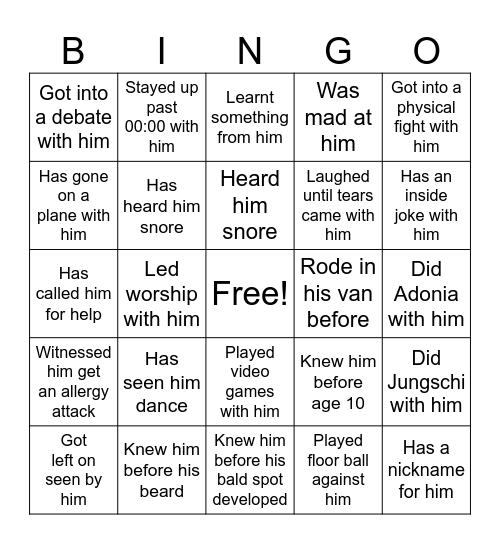 | B | I | N | G | O |
|---|---|---|---|---|
| Got into a debate with him | Stayed up past 00:00 with him | Learnt something from him | Was mad at him | Got into a physical fight with him |
| Has gone on a plane with him | Has heard him snore | Heard him snore | Laughed until tears came with him | Has an inside joke with him |
| Has called him for help | Led worship with him | Free! | Rode in his van before | Did Adonia with him |
| Witnessed him get an allergy attack | Has seen him dance | Played video games with him | Knew him before age 10 | Did Jungschi with him |
| Got left on seen by him | Knew him before his beard | Knew him before his bald spot developed | Played floor ball against him | Has a nickname for him |